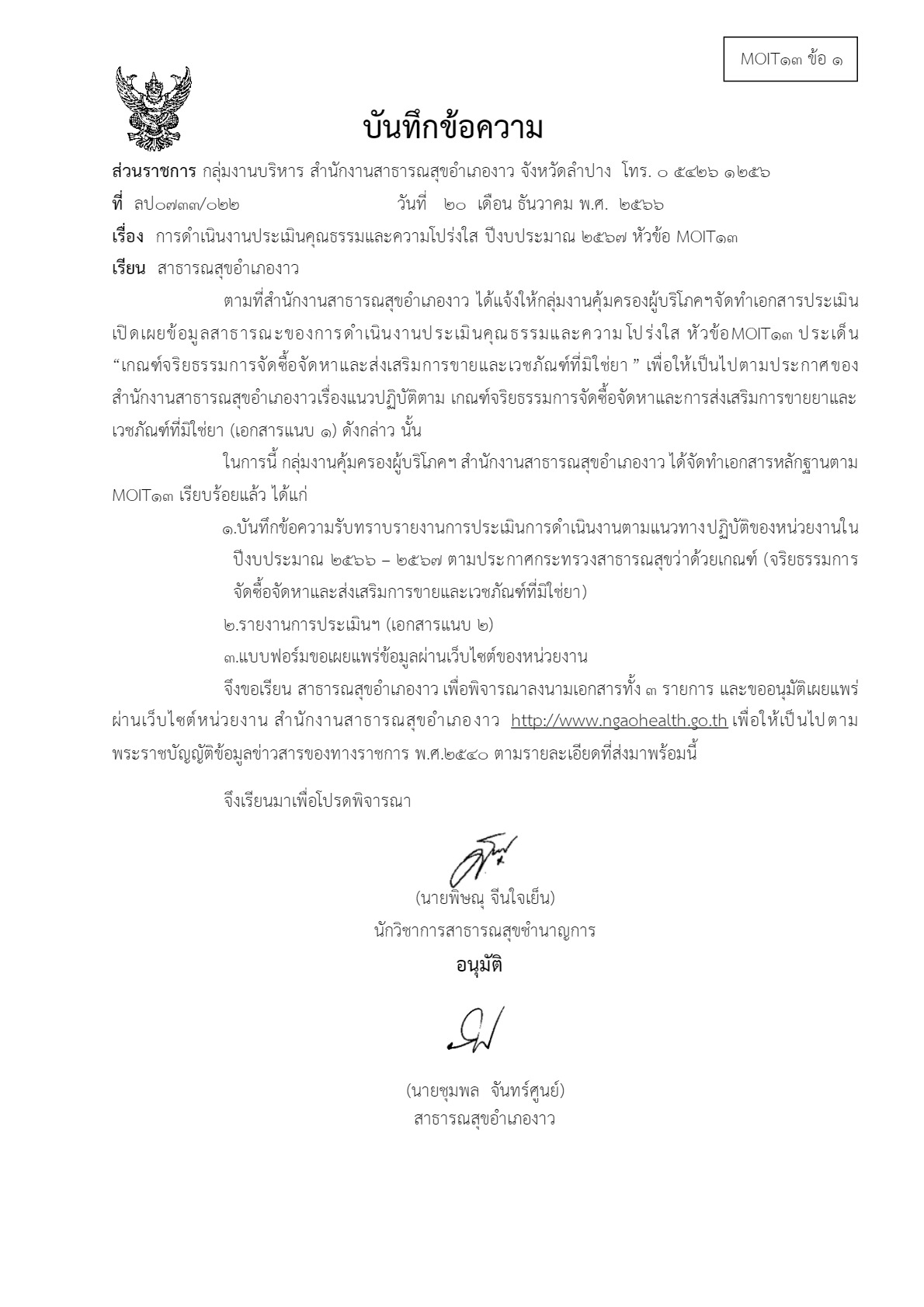 MOIT๑๓ ข้อ ๑

บันทึกข้อความ

ส่วนราชการ กลุ่มงานบริหาร สำนักงานสาธารณสุขอำเภองาว จังหวัดลำปาง โทร. ๐ ๕๔๒๖ ๑๒๕๖
ที่ ลป๐๗๓๓/๐๒๒ วันที่ ๒๐ เดือน ธันวาคม พ.ศ. ๒๕๖๖
เรื่อง การดำเนินงานประเมินคุณธรรมและความโปร่งใส ปีงบประมาณ ๒๕๖๗ หัวข้อ MOIT๑๓
เรียน สาธารณสุขอำเภองาว

ตามที่สำนักงานสาธารณสุขอำเภองาว ได้แจ้งให้กลุ่มงานคุ้มครองผู้บริโภคฯจัดทำเอกสารประเมินเปิดเผยข้อมูลสาธารณะของการดำเนินงานประเมินคุณธรรมและความโปร่งใส หัวข้อMOIT๑๓ ประเด็น “เกณฑ์จริยธรรมการจัดซื้อจัดหาและส่งเสริมการขายและเวชภัณฑ์ที่มิใช่ยา ” เพื่อให้เป็นไปตามประกาศของสำนักงานสาธารณสุขอำเภองาวเรื่องแนวปฏิบัติตาม เกณฑ์จริยธรรมการจัดซื้อจัดหาและการส่งเสริมการขายยาและเวชภัณฑ์ที่มิใช่ยา (เอกสารแนบ ๑) ดังกล่าว นั้น

ในการนี้ กลุ่มงานคุ้มครองผู้บริโภคฯ สำนักงานสาธารณสุขอำเภองาว ได้จัดทำเอกสารหลักฐานตาม MOIT๑๓ เรียบร้อยแล้ว ได้แก่

๑.บันทึกข้อความรับทราบรายงานการประเมินการดำเนินงานตามแนวทางปฏิบัติของหน่วยงานในปีงบประมาณ ๒๕๖๖ – ๒๕๖๗ ตามประกาศกระทรวงสาธารณสุขว่าด้วยเกณฑ์ (จริยธรรมการจัดซื้อจัดหาและส่งเสริมการขายและเวชภัณฑ์ที่มิใช่ยา)

๒.รายงานการประเมินฯ (เอกสารแนบ ๒)

๓.แบบฟอร์มขอเผยแพร่ข้อมูลผ่านเว็บไซต์ของหน่วยงาน

จึงขอเรียน สาธารณสุขอำเภองาว เพื่อพิจารณาลงนามเอกสารทั้ง ๓ รายการ และขออนุมัติเผยแพร่ผ่านเว็บไซต์หน่วยงาน สำนักงานสาธารณสุขอำเภองาว http://www.ngaohealth.go.th เพื่อให้เป็นไปตามพระราชบัญญัติข้อมูลข่าวสารของทางราชการ พ.ศ.๒๕๔๐ ตามรายละเอียดที่ส่งมาพร้อมนี้

จึงเรียนมาเพื่อโปรดพิจารณา

(นายพิษณุ จีนใจเย็น)
นักวิชาการสาธารณสุขชำนาญการ

อนุมัติ

(นายชุมพล จันทร์ศูนย์)
สาธารณสุขอำเภองาว